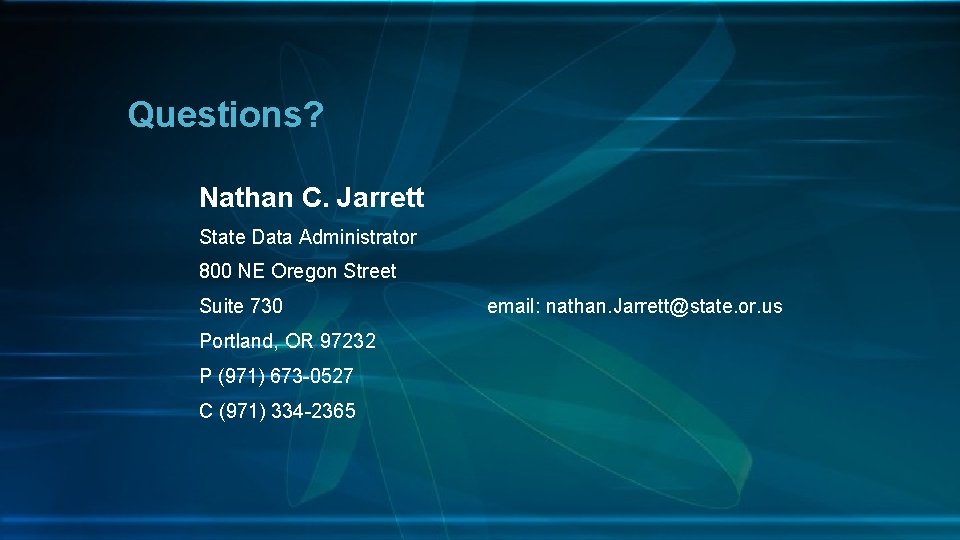 Questions?

Nathan C. Jarrett

State Data Administrator

800 NE Oregon Street

Suite 730

Portland, OR 97232

P (971) 673-0527

C (971) 334-2365

email: nathan.Jarrett@state.or.us